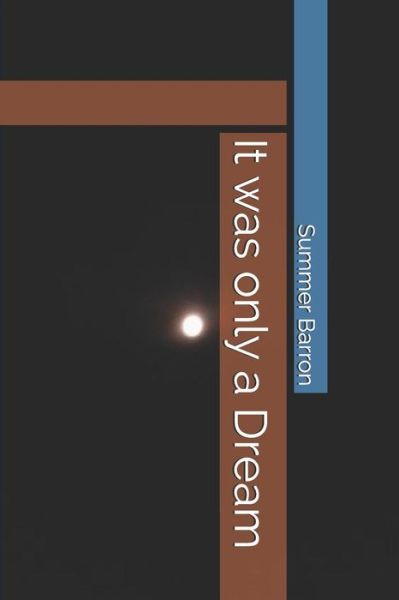 It was only a Dream

Summer Barron